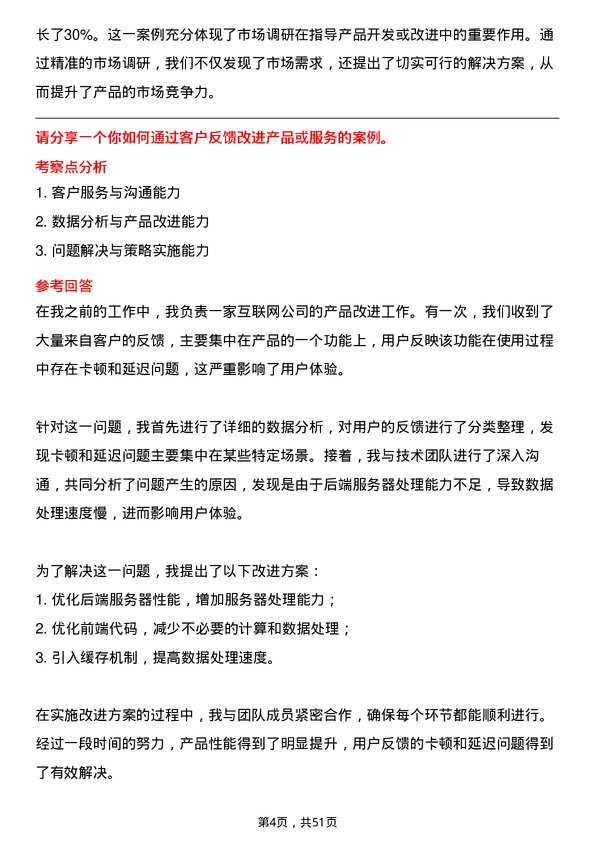 长了30%。这一案例充分体现了市场调研在指导产品开发或改进中的重要作用。通过精准的市场调研，我们不仅发现了市场需求，还提出了切实可行的解决方案，从而提升了产品的市场竞争力。

请分享一个你如何通过客户反馈改进产品或服务的案例。

考察点分析

1. 客户服务与沟通能力

2. 数据分析与产品改进能力

3. 问题解决与策略实施能力

参考回答

在我之前的工作中，我负责一家互联网公司的产品改进工作。有一次，我们收到了大量来自客户的反馈，主要集中在产品的一个功能上，用户反映该功能在使用过程中存在卡顿和延迟问题，这严重影响了用户体验。

针对这一问题，我首先进行了详细的数据分析，对用户的反馈进行了分类整理，发现卡顿和延迟问题主要集中在某些特定场景。接着，我与技术团队进行了深入沟通，共同分析了问题产生的原因，发现是由于后端服务器处理能力不足，导致数据处理速度慢，进而影响用户体验。

为了解决这一问题，我提出了以下改进方案：

1. 优化后端服务器性能，增加服务器处理能力；

2. 优化前端代码，减少不必要的计算和数据处理；

3. 引入缓存机制，提高数据处理速度。

在实施改进方案的过程中，我与团队成员紧密合作，确保每个环节都能顺利进行。经过一段时间的努力，产品性能得到了明显提升，用户反馈的卡顿和延迟问题得到了有效解决。

第4页，共51页